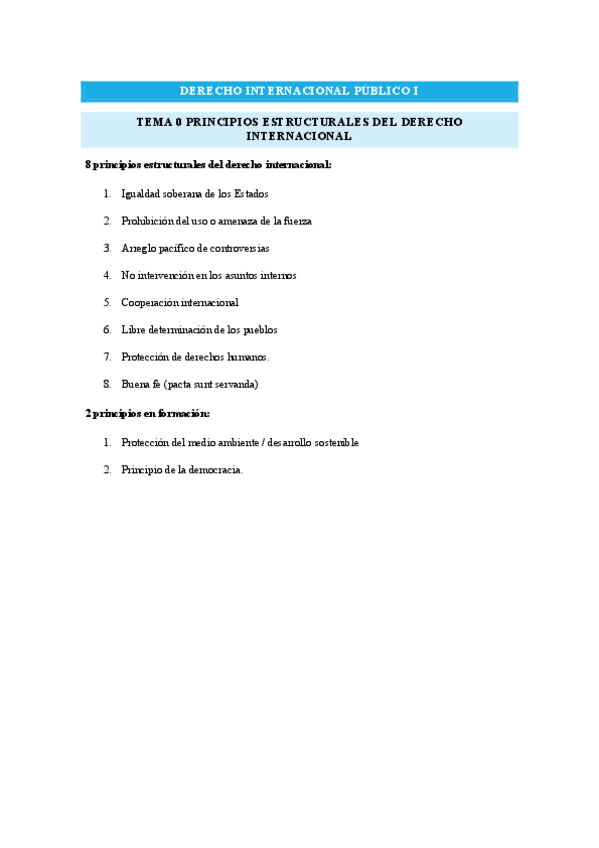 DERECHO INTERNACIONAL PÚBLICO I

TEMA 0 PRINCIPIOS ESTRUCTURALES DEL DERECHO INTERNACIONAL

8 principios estructurales del derecho internacional:

1. Igualdad soberana de los Estados
2. Prohibición del uso o amenaza de la fuerza
3. Arreglo pacífico de controversias
4. No intervención en los asuntos internos
5. Cooperación internacional
6. Libre determinación de los pueblos
7. Protección de derechos humanos.
8. Buena fe (pacta sunt servanda)

2 principios en formación:

1. Protección del medio ambiente / desarrollo sostenible
2. Principio de la democracia.